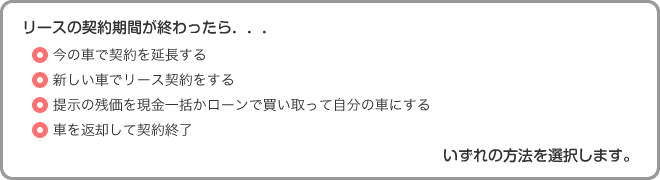 リースの契約期間が終わったら．．．

今の車で契約を延長する

新しい車でリース契約をする

提示の残価を現金一括かローンで買い取って自分の車にする

車を返却して契約終了

いずれの方法を選択します。